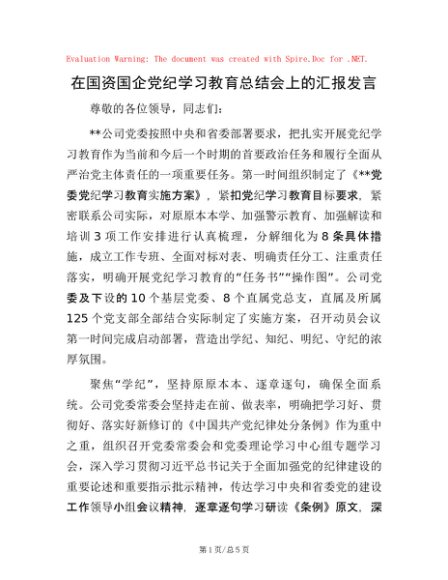 Evaluation Warning: The document was created with Spire.Doc for .NET.

在国资国企党纪学习教育总结会上的汇报发言

尊敬的各位领导，同志们：

**公司党委按照中央和省委部署要求，把扎实开展党纪学习教育作为当前和今后一个时期的首要政治任务和履行全面从严治党主体责任的一项重要任务。第一时间组织制定了《**党委党纪学习教育实施方案》，紧扣党纪学习教育目标要求，紧密联系公司实际，对原原本本学、加强警示教育、加强解读和培训 3 项工作安排进行认真梳理，分解细化为 8 条具体措施，成立工作专班、全面对标对表、明确责任分工、注重责任落实，明确开展党纪学习教育的“任务书”“操作图”。公司党委及下设的 10 个基层党委、8 个直属党总支，直属及所属 125 个党支部全部结合实际制定了实施方案，召开动员会议第一时间完成启动部署，营造出学纪、知纪、明纪、守纪的浓厚氛围。

聚焦“学纪”，坚持原原本本、逐章逐句，确保全面系统。公司党委常委会坚持走在前、做表率，明确把学习好、贯彻好、落实好新修订的《中国共产党纪律处分条例》作为重中之重，组织召开党委常委会和党委理论学习中心组专题学习会，深入学习贯彻习近平总书记关于全面加强党的纪律建设的重要论述和重要指示批示精神，传达学习中央和省委党的建设工作领导小组会议精神，逐章逐句学习研读《条例》原文，深

第 1 页/总 5 页